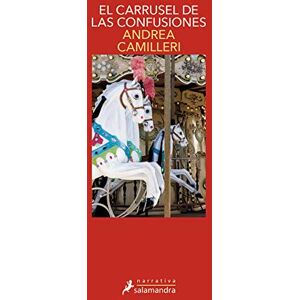 EL CARRUSEL DE LAS CONFUSIONES
ANDREA CAMILLERI

narrativa
salamandra